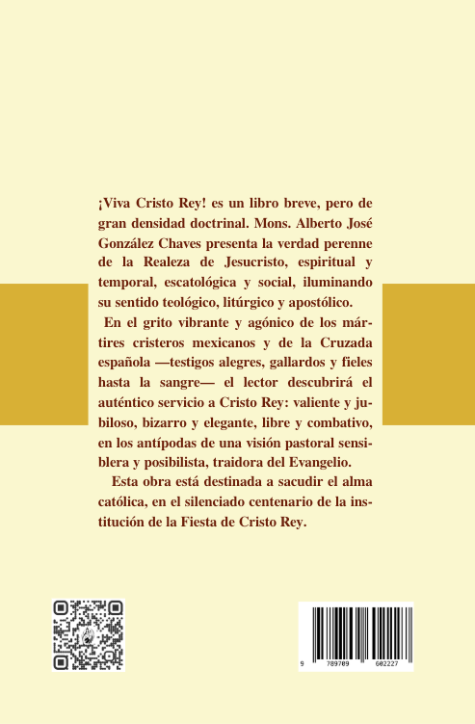 ¡Viva Cristo Rey! es un libro breve, pero de gran densidad doctrinal. Mons. Alberto José González Chaves presenta la verdad perenne de la Realeza de Jesucristo, espiritual y temporal, escatológica y social, iluminando su sentido teológico, litúrgico y apostólico.

En el grito vibrante y agónico de los mártires cristeros mexicanos y de la Cruzada española —testigos alegres, gallardos y fieles hasta la sangre— el lector descubrirá el auténtico servicio a Cristo Rey: valiente y jubiloso, bizarro y elegante, libre y combativo, en los antípodas de una visión pastoral sensiblera y posibilista, traidora del Evangelio.

Esta obra está destinada a sacudir el alma católica, en el silenciado centenario de la institución de la Fiesta de Cristo Rey.

9 789709 602227